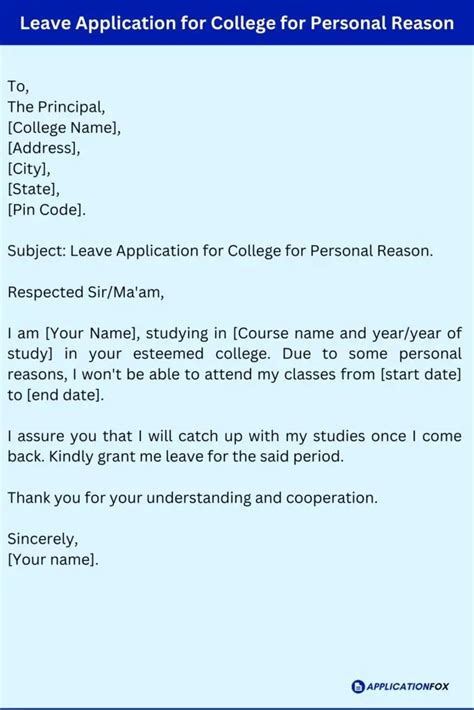 Leave Application for College for Personal Reason

To,
The Principal,
[College Name],
[Address],
[City],
[State],
[Pin Code].

Subject: Leave Application for College for Personal Reason.

Respected Sir/Ma'am,

I am [Your Name], studying in [Course name and year/year of study] in your esteemed college. Due to some personal reasons, I won't be able to attend my classes from [start date] to [end date].

I assure you that I will catch up with my studies once I come back. Kindly grant me leave for the said period.

Thank you for your understanding and cooperation.

Sincerely,
[Your name].

APPLICATIONFOX